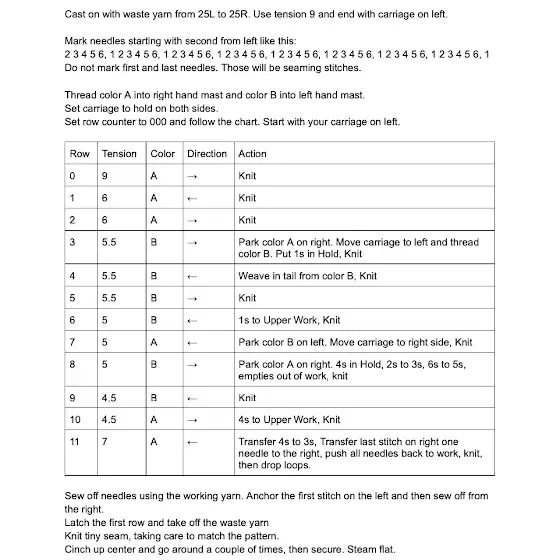 Cast on with waste yarn from 25L to 25R. Use tension 9 and end with carriage on left.

Mark needles starting with second from left like this:
2 3 4 5 6, 1 2 3 4 5 6, 1 2 3 4 5 6, 1 2 3 4 5 6, 1 2 3 4 5 6, 1 2 3 4 5 6, 1 2 3 4 5 6, 1 2 3 4 5 6, 1
Do not mark first and last needles. Those will be seaming stitches.

Thread color A into right hand mast and color B into left hand mast.
Set carriage to hold on both sides.
Set row counter to 000 and follow the chart. Start with your carriage on left.

| Row | Tension | Color | Direction | Action |
|---|---|---|---|---|
| 0 | 9 | A | → | Knit |
| 1 | 6 | A | ← | Knit |
| 2 | 6 | A | → | Knit |
| 3 | 5.5 | B | → | Park color A on right. Move carriage to left and thread color B. Put 1s in Hold, Knit |
| 4 | 5.5 | B | ← | Weave in tail from color B, Knit |
| 5 | 5.5 | B | → | Knit |
| 6 | 5 | B | ← | 1s to Upper Work, Knit |
| 7 | 5 | A | ← | Park color B on left. Move carriage to right side, Knit |
| 8 | 5 | B | → | Park color A on right. 4s in Hold, 2s to 3s, 6s to 5s, empties out of work, knit |
| 9 | 4.5 | B | ← | Knit |
| 10 | 4.5 | A | → | 4s to Upper Work, Knit |
| 11 | 7 | A | ← | Transfer 4s to 3s, Transfer last stitch on right one needle to the right, push all needles back to work, knit, then drop loops. |

Sew off needles using the working yarn. Anchor the first stitch on the left and then sew off from the right.
Latch the first row and take off the waste yarn
Knit tiny seam, taking care to match the pattern.
Cinch up center and go around a couple of times, then secure. Steam flat.